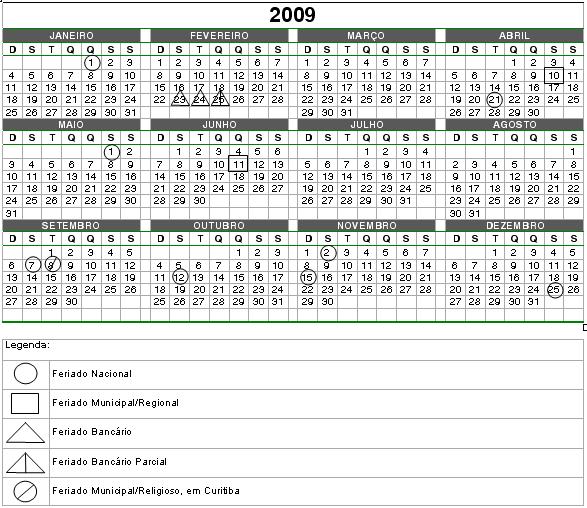 2009

JANEIRO

| D | S | T | Q | Q | S | S |
|---|---|---|---|---|---|---|
| | | | | 1 | 2 | 3 |
| 4 | 5 | 6 | 7 | 8 | 9 | 10 |
| 11 | 12 | 13 | 14 | 15 | 16 | 17 |
| 18 | 19 | 20 | 21 | 22 | 23 | 24 |
| 25 | 26 | 27 | 28 | 29 | 30 | 31 |

FEVEREIRO

| D | S | T | Q | Q | S | S |
|---|---|---|---|---|---|---|
| 1 | 2 | 3 | 4 | 5 | 6 | 7 |
| 8 | 9 | 10 | 11 | 12 | 13 | 14 |
| 15 | 16 | 17 | 18 | 19 | 20 | 21 |
| 22 | 23 | 24 | 25 | 26 | 27 | 28 |

MARÇO

| D | S | T | Q | Q | S | S |
|---|---|---|---|---|---|---|
| 1 | 2 | 3 | 4 | 5 | 6 | 7 |
| 8 | 9 | 10 | 11 | 12 | 13 | 14 |
| 15 | 16 | 17 | 18 | 19 | 20 | 21 |
| 22 | 23 | 24 | 25 | 26 | 27 | 28 |
| 29 | 30 | 31 | | | | |

ABRIL

| D | S | T | Q | Q | S | S |
|---|---|---|---|---|---|---|
| | | | 1 | 2 | 3 | 4 |
| 5 | 6 | 7 | 8 | 9 | 10 | 11 |
| 12 | 13 | 14 | 15 | 16 | 17 | 18 |
| 19 | 20 | 21 | 22 | 23 | 24 | 25 |
| 26 | 27 | 28 | 29 | 30 | | |

MAIO

| D | S | T | Q | Q | S | S |
|---|---|---|---|---|---|---|
| | | | | | 1 | 2 |
| 3 | 4 | 5 | 6 | 7 | 8 | 9 |
| 10 | 11 | 12 | 13 | 14 | 15 | 16 |
| 17 | 18 | 19 | 20 | 21 | 22 | 23 |
| 24 | 25 | 26 | 27 | 28 | 29 | 30 |
| 31 | | | | | | |

JUNHO

| D | S | T | Q | Q | S | S |
|---|---|---|---|---|---|---|
| | 1 | 2 | 3 | 4 | 5 | 6 |
| 7 | 8 | 9 | 10 | 11 | 12 | 13 |
| 14 | 15 | 16 | 17 | 18 | 19 | 20 |
| 21 | 22 | 23 | 24 | 25 | 26 | 27 |
| 28 | 29 | 30 | | | | |

JULHO

| D | S | T | Q | Q | S | S |
|---|---|---|---|---|---|---|
| | | | 1 | 2 | 3 | 4 |
| 5 | 6 | 7 | 8 | 9 | 10 | 11 |
| 12 | 13 | 14 | 15 | 16 | 17 | 18 |
| 19 | 20 | 21 | 22 | 23 | 24 | 25 |
| 26 | 27 | 28 | 29 | 30 | 31 | |

AGOSTO

| D | S | T | Q | Q | S | S |
|---|---|---|---|---|---|---|
| | | | | | | 1 |
| 2 | 3 | 4 | 5 | 6 | 7 | 8 |
| 9 | 10 | 11 | 12 | 13 | 14 | 15 |
| 16 | 17 | 18 | 19 | 20 | 21 | 22 |
| 23 | 24 | 25 | 26 | 27 | 28 | 29 |
| 30 | 31 | | | | | |

SETEMBRO

| D | S | T | Q | Q | S | S |
|---|---|---|---|---|---|---|
| | | 1 | 2 | 3 | 4 | 5 |
| 6 | 7 | 8 | 9 | 10 | 11 | 12 |
| 13 | 14 | 15 | 16 | 17 | 18 | 19 |
| 20 | 21 | 22 | 23 | 24 | 25 | 26 |
| 27 | 28 | 29 | 30 | | | |

OUTUBRO

| D | S | T | Q | Q | S | S |
|---|---|---|---|---|---|---|
| | | | | 1 | 2 | 3 |
| 4 | 5 | 6 | 7 | 8 | 9 | 10 |
| 11 | 12 | 13 | 14 | 15 | 16 | 17 |
| 18 | 19 | 20 | 21 | 22 | 23 | 24 |
| 25 | 26 | 27 | 28 | 29 | 30 | 31 |

NOVEMBRO

| D | S | T | Q | Q | S | S |
|---|---|---|---|---|---|---|
| 1 | 2 | 3 | 4 | 5 | 6 | 7 |
| 8 | 9 | 10 | 11 | 12 | 13 | 14 |
| 15 | 16 | 17 | 18 | 19 | 20 | 21 |
| 22 | 23 | 24 | 25 | 26 | 27 | 28 |
| 29 | 30 | | | | | |

DEZEMBRO

| D | S | T | Q | Q | S | S |
|---|---|---|---|---|---|---|
| | | 1 | 2 | 3 | 4 | 5 |
| 6 | 7 | 8 | 9 | 10 | 11 | 12 |
| 13 | 14 | 15 | 16 | 17 | 18 | 19 |
| 20 | 21 | 22 | 23 | 24 | 25 | 26 |
| 27 | 28 | 29 | 30 | 31 | | |

Legenda:

Feriado Nacional

Feriado Municipal/Regional

Feriado Bancário

Feriado Bancário Parcial

Feriado Municipal/Religioso, em Curitiba